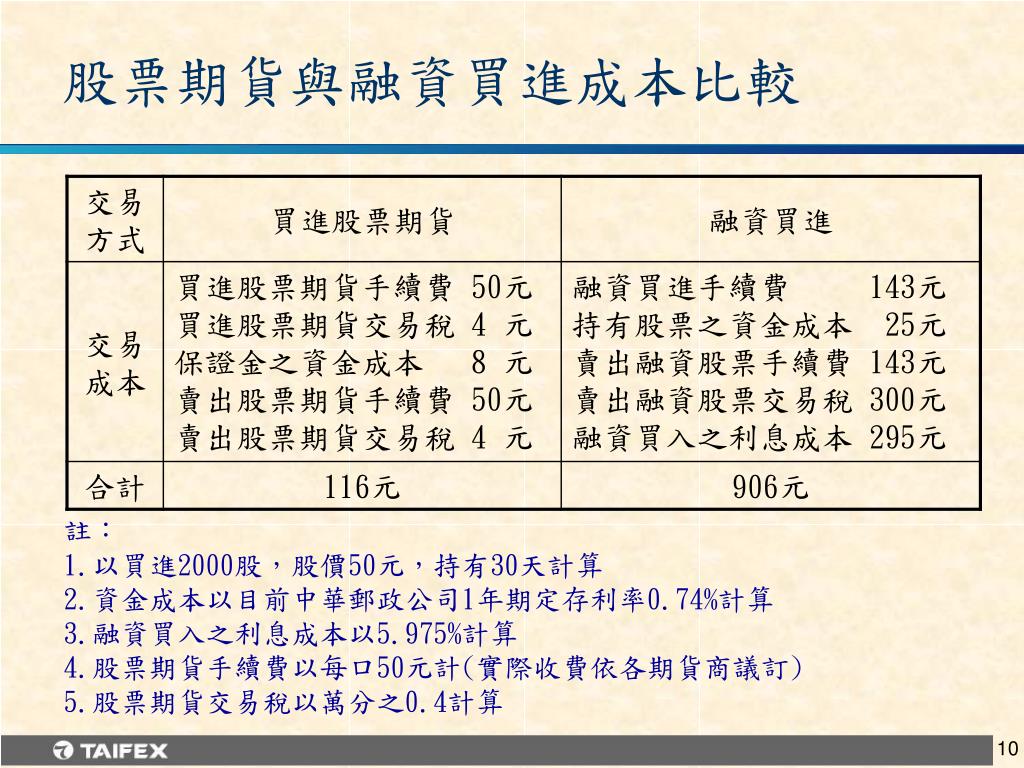 股票期貨與融資買進成本比較

| 交易方式 | 買進股票期貨 | 融資買進 |
|---|---|---|
| 交易成本 | 買進股票期貨手續費 50元<br>買進股票期貨交易稅 4 元<br>保證金之資金成本 8 元<br>賣出股票期貨手續費 50元<br>賣出股票期貨交易稅 4 元 | 融資買進手續費 143元<br>持有股票之資金成本 25元<br>賣出融資股票手續費 143元<br>賣出融資股票交易稅 300元<br>融資買入之利息成本 295元 |
| 合計 | 116元 | 906元 |

註：
1.以買進2000股，股價50元，持有30天計算
2.資金成本以目前中華郵政公司1年期定存利率0.74%計算
3.融資買入之利息成本以5.975%計算
4.股票期貨手續費以每口50元計(實際收費依各期貨商議訂)
5.股票期貨交易稅以萬分之0.4計算

TAIFEX
10